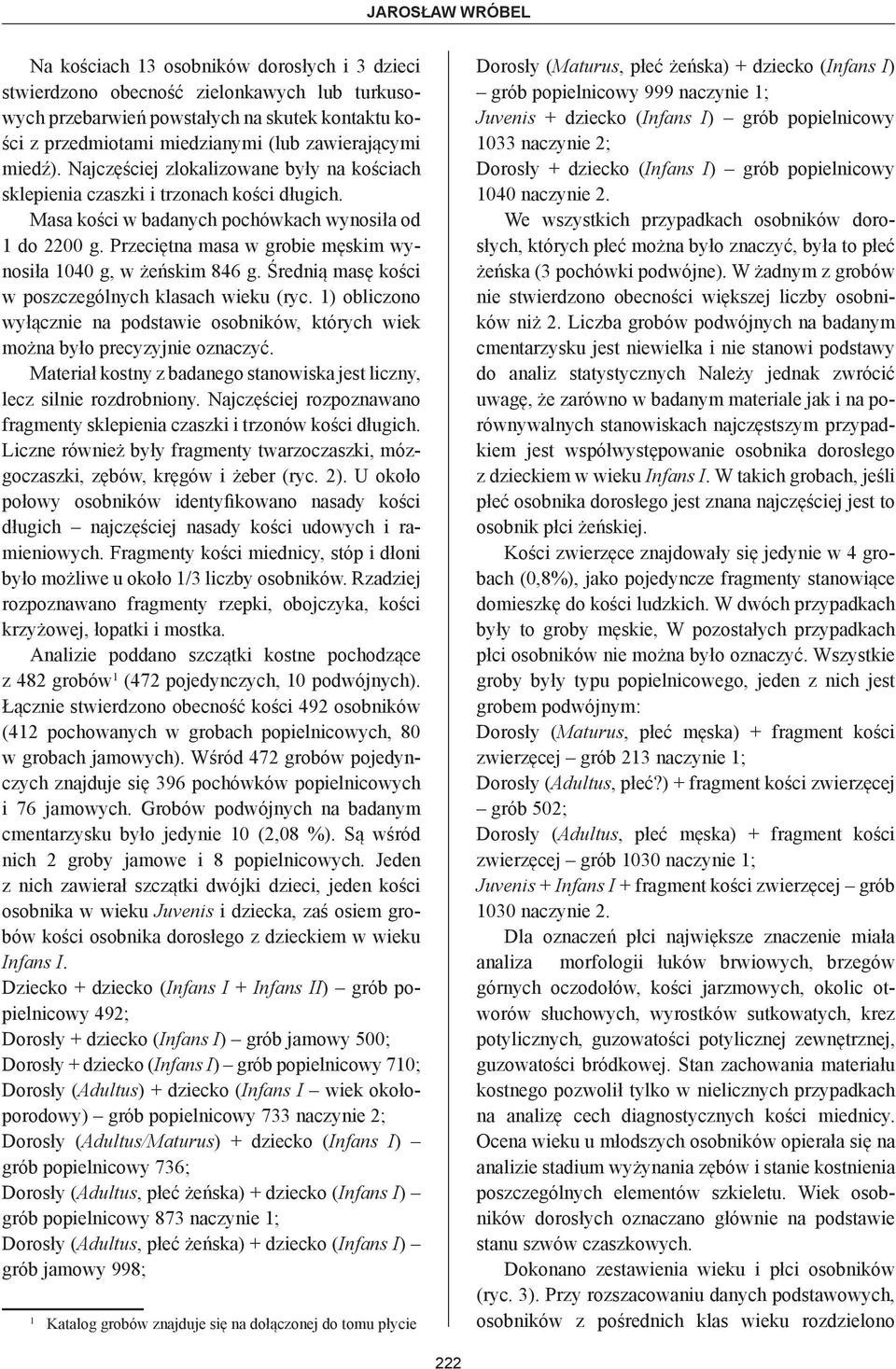 JAROSŁAW WRÓBEL

Na kościach 13 osobników dorosłych i 3 dzieci stwierdzono obecność zielonkawych lub turkusowych przebarwień powstałych na skutek kontaktu kości z przedmiotami miedzianymi (lub zawierającymi miedź). Najczęściej zlokalizowane były na kościach sklepienia czaszki i trzonach kości długich.

Masa kości w badanych pochówkach wynosiła od 1 do 2200 g. Przeciętna masa w grobie męskim wynosiła 1040 g, w żeńskim 846 g. Średnią masę kości w poszczególnych klasach wieku (ryc. 1) obliczono wyłącznie na podstawie osobników, których wiek można było precyzyjnie oznaczyć.

Materiał kostny z badanego stanowiska jest liczny, lecz silnie rozdrobniony. Najczęściej rozpoznawano fragmenty sklepienia czaszki i trzonów kości długich. Liczne również były fragmenty twarzoczaszki, mózgoczaszki, zębów, kręgów i żeber (ryc. 2). U około połowy osobników identyfikowano nasady kości długich – najczęściej nasady kości udowych i ramieniowych. Fragmenty kości miednicy, stóp i dłoni było możliwe u około 1/3 liczby osobników. Rzadziej rozpoznawano fragmenty rzepki, obojczyka, kości krzyżowej, łopatki i mostka.

Analizie poddano szczątki kostne pochodzące z 482 grobów$^1$ (472 pojedynczych, 10 podwójnych). Łącznie stwierdzono obecność kości 492 osobników (412 pochowanych w grobach popielnicowych, 80 w grobach jamowych). Wśród 472 grobów pojedynczych znajduje się 396 pochówków popielnicowych i 76 jamowych. Grobów podwójnych na badanym cmentarzysku było jedynie 10 (2,08 %). Są wśród nich 2 groby jamowe i 8 popielnicowych. Jeden z nich zawierał szczątki dwójki dzieci, jeden kości osobnika w wieku Juvenis i dziecka, zaś osiem grobów kości osobnika dorosłego z dzieckiem w wieku Infans I.

Dziecko + dziecko (Infans I + Infans II) – grób popielnicowy 492;
Dorosły + dziecko (Infans I) – grób jamowy 500;
Dorosły + dziecko (Infans I) – grób popielnicowy 710;
Dorosły (Adultus) + dziecko (Infans I – wiek okołoporodowy) – grób popielnicowy 733 naczynie 2;
Dorosły (Adultus/Maturus) + dziecko (Infans I) – grób popielnicowy 736;
Dorosły (Adultus, płeć żeńska) + dziecko (Infans I) – grób popielnicowy 873 naczynie 1;
Dorosły (Adultus, płeć żeńska) + dziecko (Infans I) – grób jamowy 998;

$^1$ Katalog grobów znajduje się na dołączonej do tomu płycie

Dorosły (Maturus, płeć żeńska) + dziecko (Infans I) – grób popielnicowy 999 naczynie 1;
Juvenis + dziecko (Infans I) – grób popielnicowy 1033 naczynie 2;
Dorosły + dziecko (Infans I) – grób popielnicowy 1040 naczynie 2.

We wszystkich przypadkach osobników dorosłych, których płeć można było znaczyć, była to płeć żeńska (3 pochówki podwójne). W żadnym z grobów nie stwierdzono obecności większej liczby osobników niż 2. Liczba grobów podwójnych na badanym cmentarzysku jest niewielka i nie stanowi podstawy do analiz statystycznych Należy jednak zwrócić uwagę, że zarówno w badanym materiale jak i na porównywalnych stanowiskach najczęstszym przypadkiem jest współwystępowanie osobnika dorosłego z dzieckiem w wieku Infans I. W takich grobach, jeśli płeć osobnika dorosłego jest znana najczęściej jest to osobnik płci żeńskiej.

Kości zwierzęce znajdowały się jedynie w 4 grobach (0,8%), jako pojedyncze fragmenty stanowiące domieszkę do kości ludzkich. W dwóch przypadkach były to groby męskie, W pozostałych przypadkach płci osobników nie można było oznaczyć. Wszystkie groby były typu popielnicowego, jeden z nich jest grobem podwójnym:
Dorosły (Maturus, płeć męska) + fragment kości zwierzęcej – grób 213 naczynie 1;
Dorosły (Adultus, płeć?) + fragment kości zwierzęcej – grób 502;
Dorosły (Adultus, płeć męska) + fragment kości zwierzęcej – grób 1030 naczynie 1;
Juvenis + Infans I + fragment kości zwierzęcej – grób 1030 naczynie 2.

Dla oznaczeń płci największe znaczenie miała analiza morfologii łuków brwiowych, brzegów górnych oczodołów, kości jarzmowych, okolic otworów słuchowych, wyrostków sutkowatych, krez potylicznych, guzowatości potylicznej zewnętrznej, guzowatości bródkowej. Stan zachowania materiału kostnego pozwolił tylko w nielicznych przypadkach na analizę cech diagnostycznych kości miednicy. Ocena wieku u młodszych osobników opierała się na analizie stadium wyżynania zębów i stanie kostnienia poszczególnych elementów szkieletu. Wiek osobników dorosłych oznaczano głównie na podstawie stanu szwów czaszkowych.

Dokonano zestawienia wieku i płci osobników (ryc. 3). Przy rozszacowaniu danych podstawowych, osobników z pośrednich klas wieku rozdzielono

222